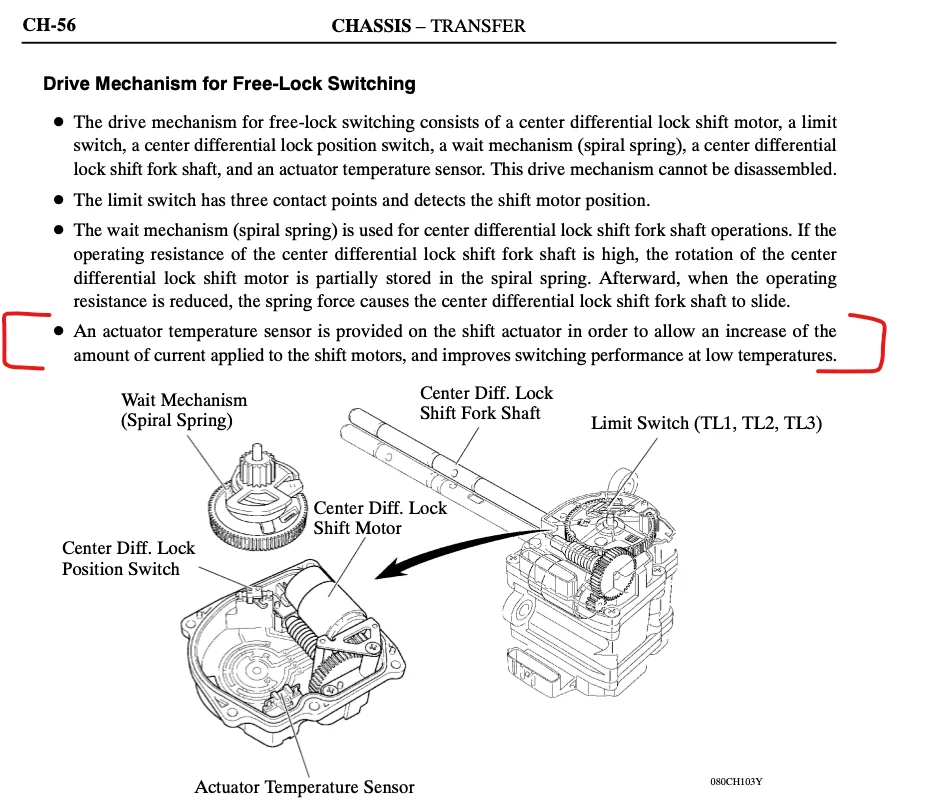 CH-56

CHASSIS – TRANSFER

Drive Mechanism for Free-Lock Switching

● The drive mechanism for free-lock switching consists of a center differential lock shift motor, a limit switch, a center differential lock position switch, a wait mechanism (spiral spring), a center differential lock shift fork shaft, and an actuator temperature sensor. This drive mechanism cannot be disassembled.

● The limit switch has three contact points and detects the shift motor position.

● The wait mechanism (spiral spring) is used for center differential lock shift fork shaft operations. If the operating resistance of the center differential lock shift fork shaft is high, the rotation of the center differential lock shift motor is partially stored in the spiral spring. Afterward, when the operating resistance is reduced, the spring force causes the center differential lock shift fork shaft to slide.

● An actuator temperature sensor is provided on the shift actuator in order to allow an increase of the amount of current applied to the shift motors, and improves switching performance at low temperatures.

Wait Mechanism (Spiral Spring)

Center Diff. Lock Shift Fork Shaft

Limit Switch (TL1, TL2, TL3)

Center Diff. Lock Shift Motor

Center Diff. Lock Position Switch

Actuator Temperature Sensor

080CH103Y